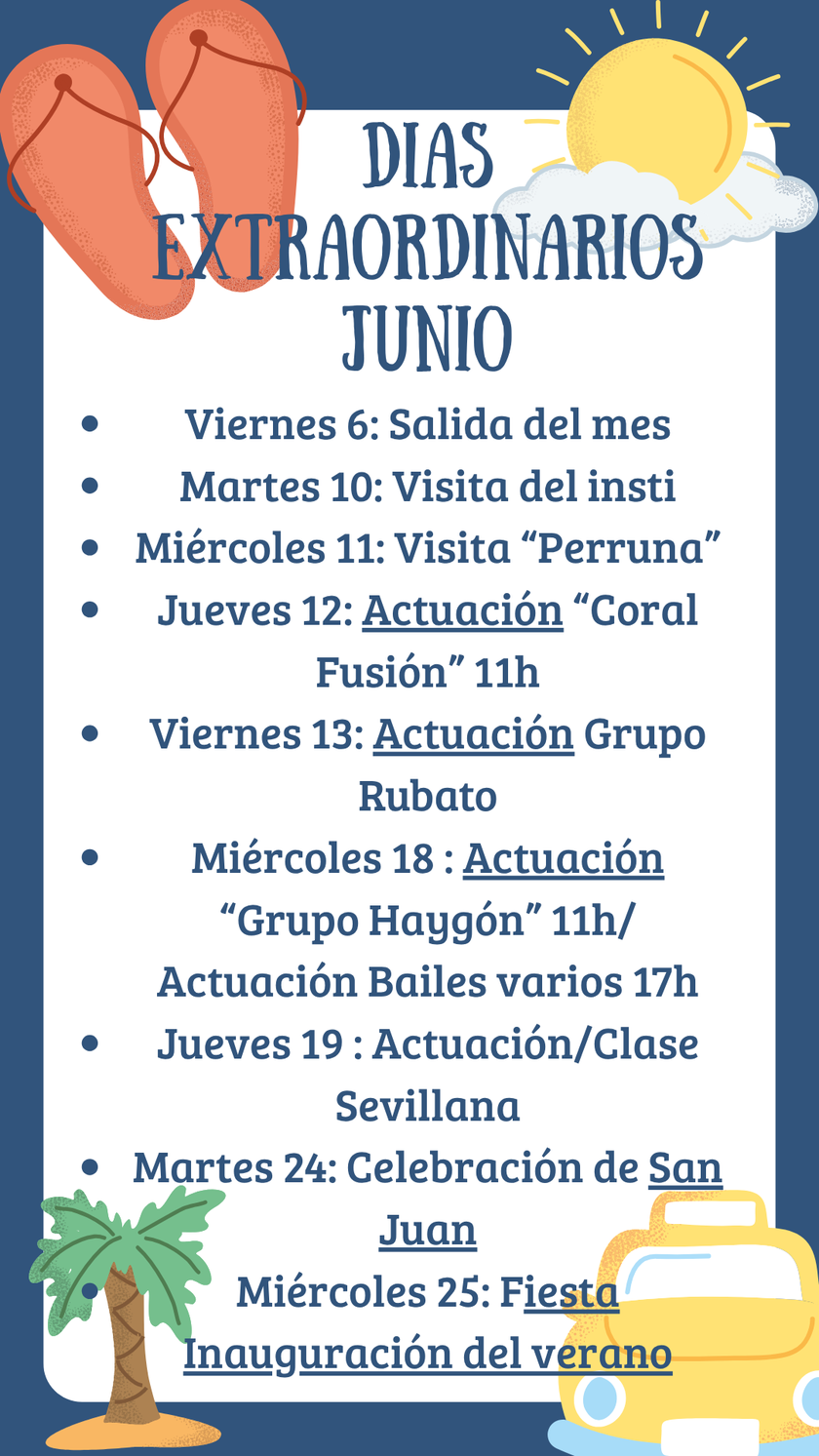 DIAS EXTRAORDINARIOS JUNIO

- Viernes 6: Salida del mes
- Martes 10: Visita del insti
- Miércoles 11: Visita “Perruna”
- Jueves 12: Actuación “Coral Fusión” 11h
- Viernes 13: Actuación Grupo Rubato
- Miércoles 18 : Actuación “Grupo Haygón” 11h/ Actuación Bailes varios 17h
- Jueves 19 : Actuación/Clase Sevillana
- Martes 24: Celebración de San Juan
- Miércoles 25: Fiesta Inauguración del verano